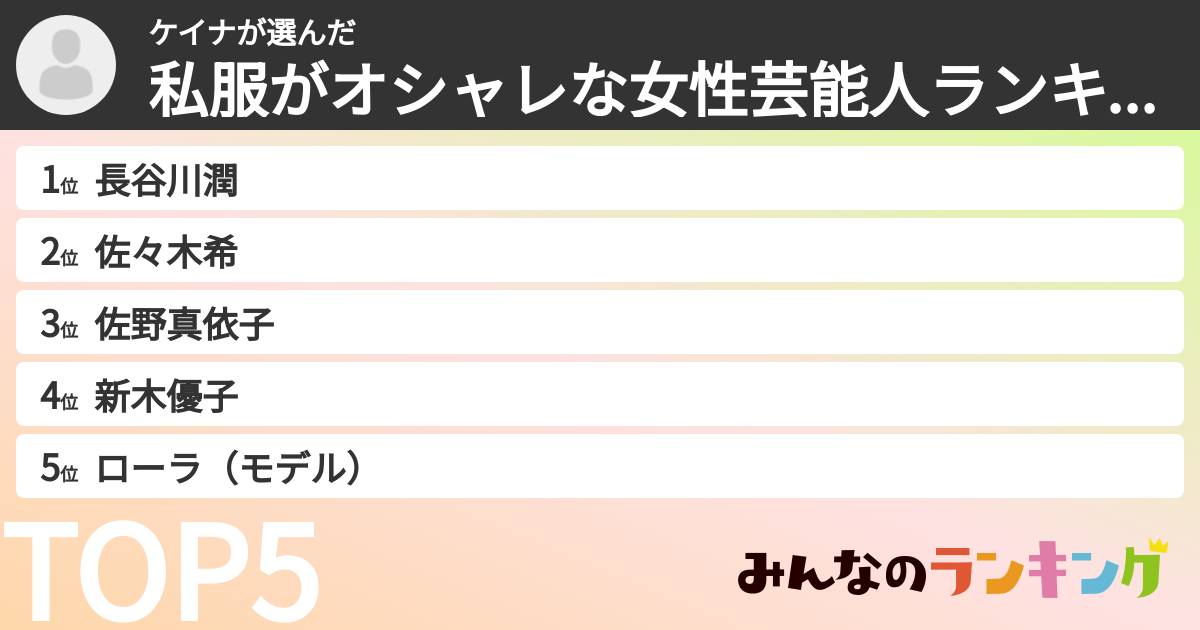 ケイナが選んだ
私服がオシャレな女性芸能人ランキ...

1位 長谷川潤
2位 佐々木希
3位 佐野真依子
4位 新木優子
5位 ローラ（モデル）

TOP5

みんなのランキング